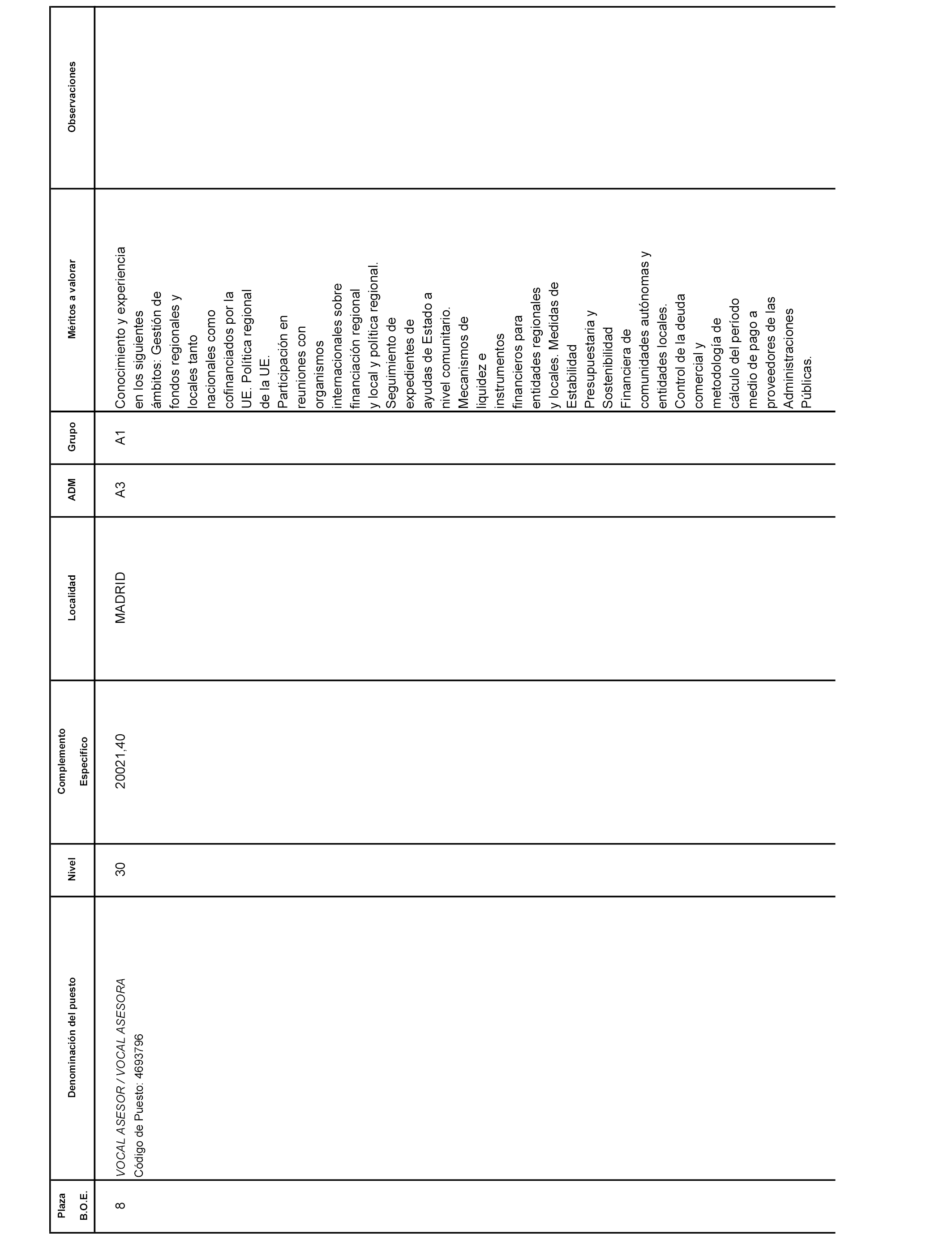 | Plaza B.O.E. | Denominación del puesto | Nivel | Complemento Específico | Localidad | ADM | Grupo | Méritos a valorar | Observaciones |
|---|---|---|---|---|---|---|---|---|
| 8 | VOCAL ASESOR / VOCAL ASESORA Código de Puesto: 4693796 | 30 | 20021,40 | MADRID | A3 | A1 | Conocimiento y experiencia en los siguientes ámbitos: Gestión de fondos regionales y locales tanto nacionales como cofinanciados por la UE. Política regional de la UE. Participación en reuniones con organismos internacionales sobre financiación regional y local y política regional. Seguimiento de expedientes de ayudas de Estado a nivel comunitario. Mecanismos de liquidez e instrumentos financieros para entidades regionales y locales. Medidas de Estabilidad Presupuestaria y Sostenibilidad Financiera de comunidades autónomas y entidades locales. Control de la deuda comercial y metodología de cálculo del período medio de pago a proveedores de las Administraciones Públicas. | |